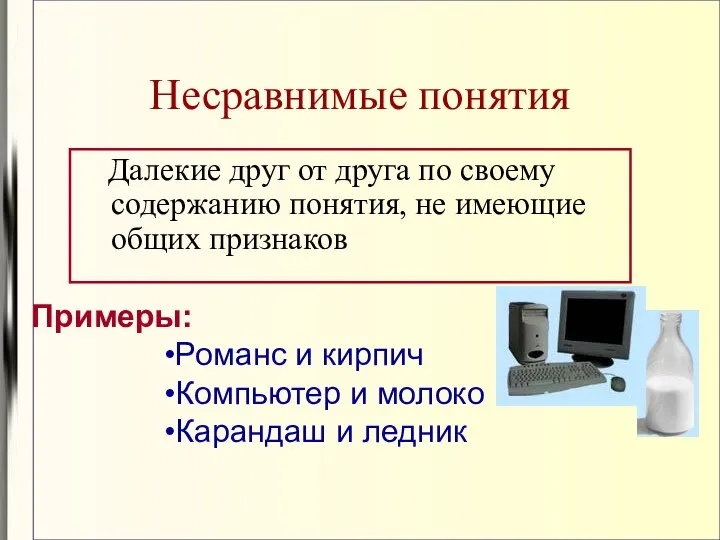 Несравнимые понятия

Далекие друг от друга по своему содержанию понятия, не имеющие общих признаков

Примеры:

•Романс и кирпич
•Компьютер и молоко
•Карандаш и ледник